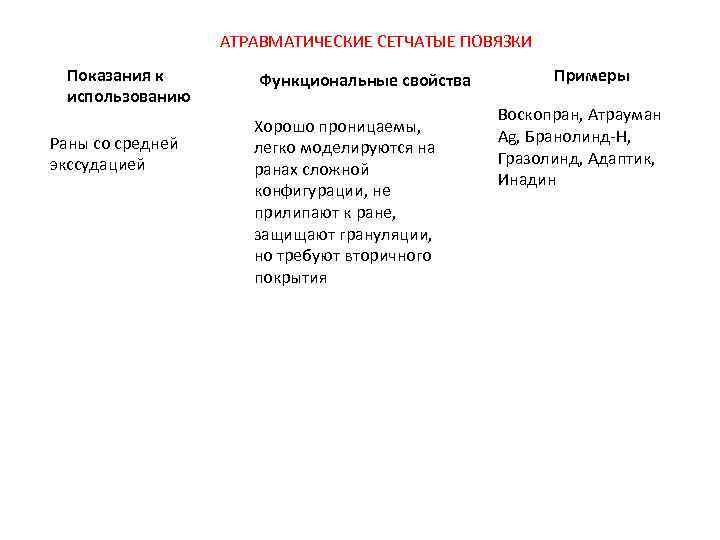 АТРАВМАТИЧЕСКИЕ СЕТЧАТЫЕ ПОВЯЗКИ

| Показания к использованию | Функциональные свойства | Примеры |
|---|---|---|
| Раны со средней экссудацией | Хорошо проницаемы, легко моделируются на ранах сложной конфигурации, не прилипают к ране, защищают грануляции, но требуют вторичного покрытия | Воскопран, Атрауман Ag, Бранолинд-Н, Гразолинд, Адаптик, Инадин |